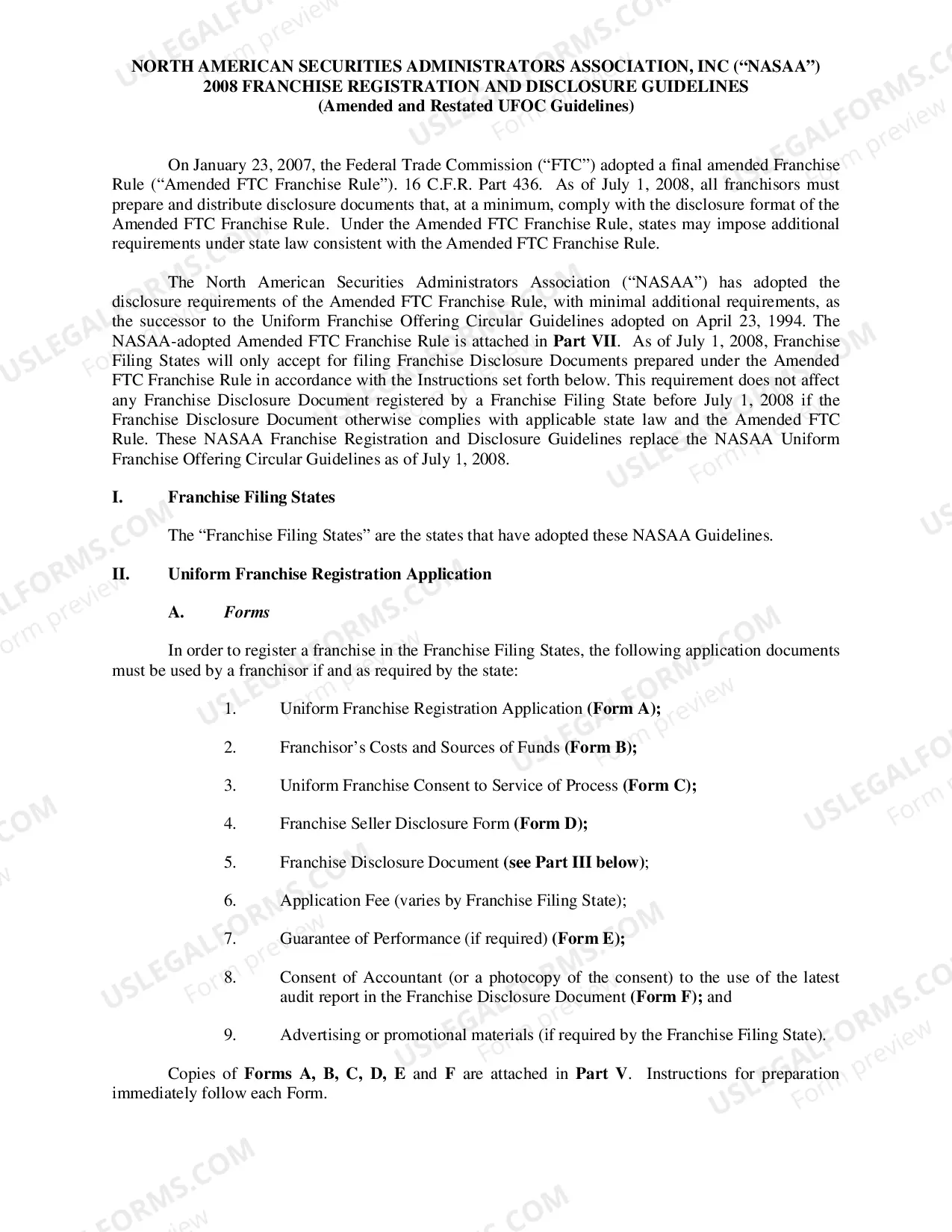 NORTH AMERICAN SECURITIES ADMINISTRATORS ASSOCIATION, INC ("NASAA")
2008 FRANCHISE REGISTRATION AND DISCLOSURE GUIDELINES
(Amended and Restated UFOC Guidelines)

On January 23, 2007, the Federal Trade Commission ("FTC") adopted a final amended Franchise Rule ("Amended FTC Franchise Rule"). 16 C.F.R. Part 436. As of July 1, 2008, all franchisors must prepare and distribute disclosure documents that, at a minimum, comply with the disclosure format of the Amended FTC Franchise Rule. Under the Amended FTC Franchise Rule, states may impose additional requirements under state law consistent with the Amended FTC Franchise Rule.

The North American Securities Administrators Association ("NASAA") has adopted the disclosure requirements of the Amended FTC Franchise Rule, with minimal additional requirements, as the successor to the Uniform Franchise Offering Circular Guidelines adopted on April 23, 1994. The NASAA-adopted Amended FTC Franchise Rule is attached in Part VII. As of July 1, 2008, Franchise Filing States will only accept for filing Franchise Disclosure Documents prepared under the Amended FTC Franchise Rule in accordance with the Instructions set forth below. This requirement does not affect any Franchise Disclosure Document registered by a Franchise Filing State before July 1, 2008 if the Franchise Disclosure Document otherwise complies with applicable state law and the Amended FTC Rule. These NASAA Franchise Registration and Disclosure Guidelines replace the NASAA Uniform Franchise Offering Circular Guidelines as of July 1, 2008.

I. Franchise Filing States

The "Franchise Filing States" are the states that have adopted these NASAA Guidelines.

II. Uniform Franchise Registration Application

A. Forms

In order to register a franchise in the Franchise Filing States, the following application documents must be used by a franchisor if and as required by the state:

1. Uniform Franchise Registration Application (Form A);

2. Franchisor's Costs and Sources of Funds (Form B);

3. Uniform Franchise Consent to Service of Process (Form C);

4. Franchise Seller Disclosure Form (Form D);

5. Franchise Disclosure Document (see Part III below);

6. Application Fee (varies by Franchise Filing State);

7. Guarantee of Performance (if required) (Form E);

8. Consent of Accountant (or a photocopy of the consent) to the use of the latest audit report in the Franchise Disclosure Document (Form F); and

9. Advertising or promotional materials (if required by the Franchise Filing State).

Copies of Forms A, B, C, D, E and F are attached in Part V. Instructions for preparation immediately follow each Form.

USLEGALFORMS.COM
Form preview